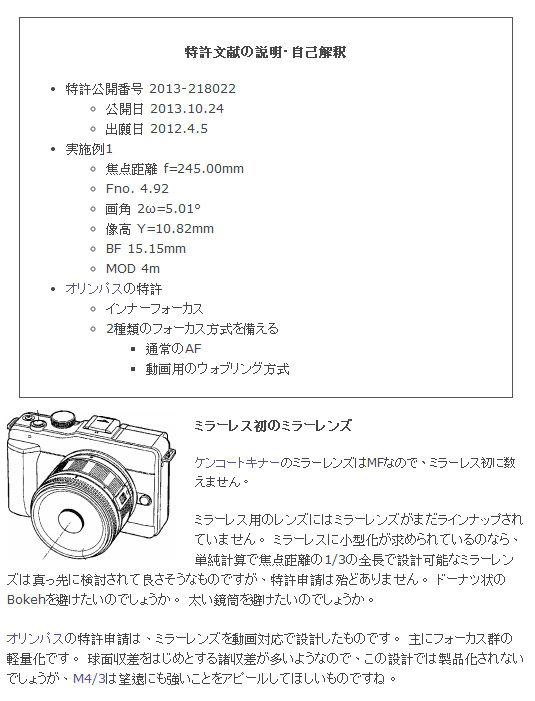 特許文献の説明･自己解釈

- 特許公開番号 2013-218022
  - 公開日 2013.10.24
  - 出願日 2012.4.5
- 実施例1
  - 焦点距離 f=245.00mm
  - Fno. 4.92
  - 画角 2ω=5.01°
  - 像高 Y=10.82mm
  - BF 15.15mm
  - MOD 4m
- オリンパスの特許
  - インナーフォーカス
  - 2種類のフォーカス方式を備える
    - 通常のAF
    - 動画用のウォブリング方式

ミラーレス初のミラーレンズ

ケンコートキナーのミラーレンズはMFなので、ミラーレス初に数えません。

ミラーレス用のレンズにはミラーレンズがまだラインナップされていません。 ミラーレスに小型化が求められているのなら、単純計算で焦点距離の1/3の全長で設計可能なミラーレンズは真っ先に検討されて良さそうなものですが、特許申請は殆どありません。 ドーナツ状のBokehを避けたいのでしょうか。 太い鏡筒を避けたいのでしょうか。

オリンパスの特許申請は、ミラーレンズを動画対応で設計したものです。 主にフォーカス群の軽量化です。 球面収差をはじめとする諸収差が多いようなので、この設計では製品化されないでしょうが、M4/3は望遠にも強いことをアピールしてほしいものですね。